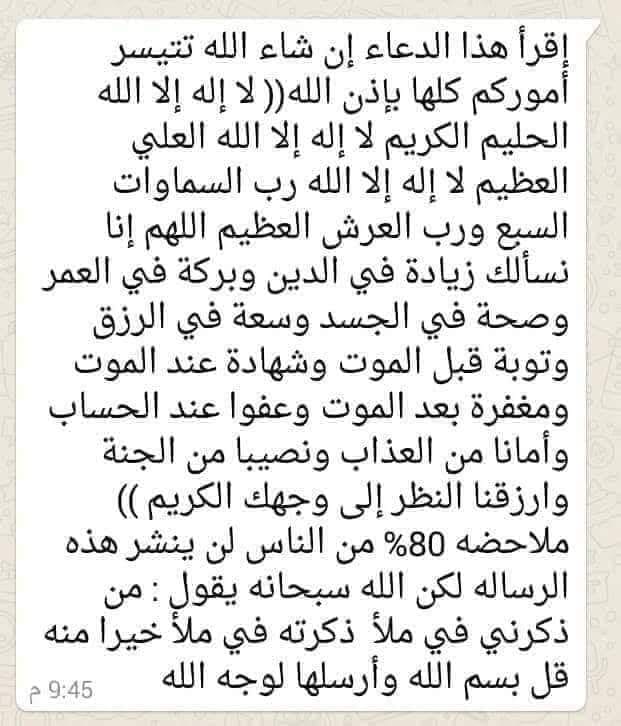 إقرأ هذا الدعاء إن شاء الله تتيسر أموركم كلها بإذن الله(( لا إله إلا الله الحليم الكريم لا إله إلا الله العلي العظيم لا إله إلا الله رب السماوات السبع ورب العرش العظيم اللهم إنا نسألك زيادة في الدين وبركة في العمر وصحة في الجسد وسعة في الرزق وتوبة قبل الموت وشهادة عند الموت ومغفرة بعد الموت وعفوا عند الحساب وأمانا من العذاب ونصيبا من الجنة وارزقنا النظر إلى وجهك الكريم ))
ملاحضه 80% من الناس لن ينشر هذه الرساله لكن الله سبحانه يقول : من ذكرني في ملأ ذكرته في ملأ خيرا منه قل بسم الله وأرسلها لوجه الله
9:45 م